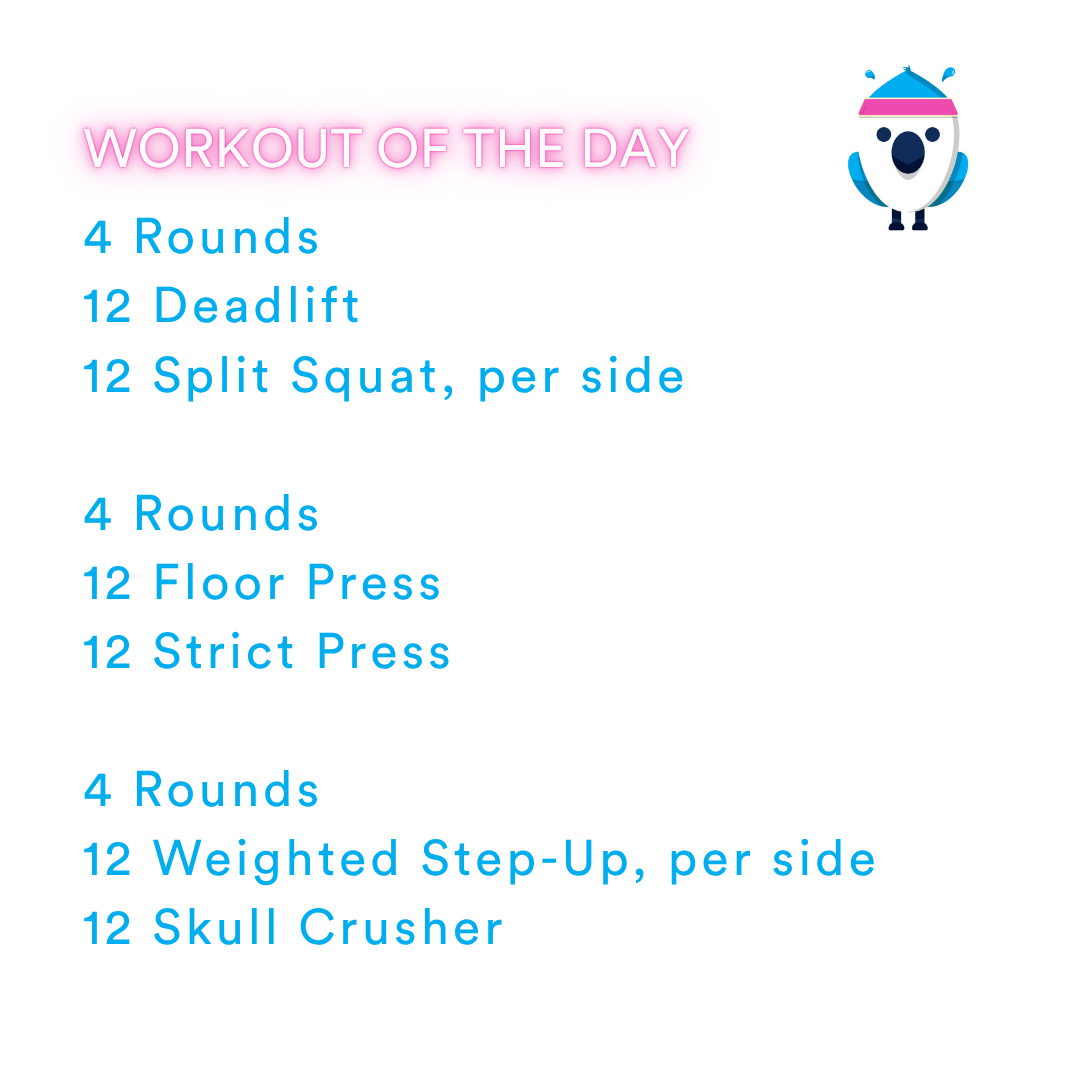 WORKOUT OF THE DAY

4 Rounds
12 Deadlift
12 Split Squat, per side

4 Rounds
12 Floor Press
12 Strict Press

4 Rounds
12 Weighted Step-Up, per side
12 Skull Crusher